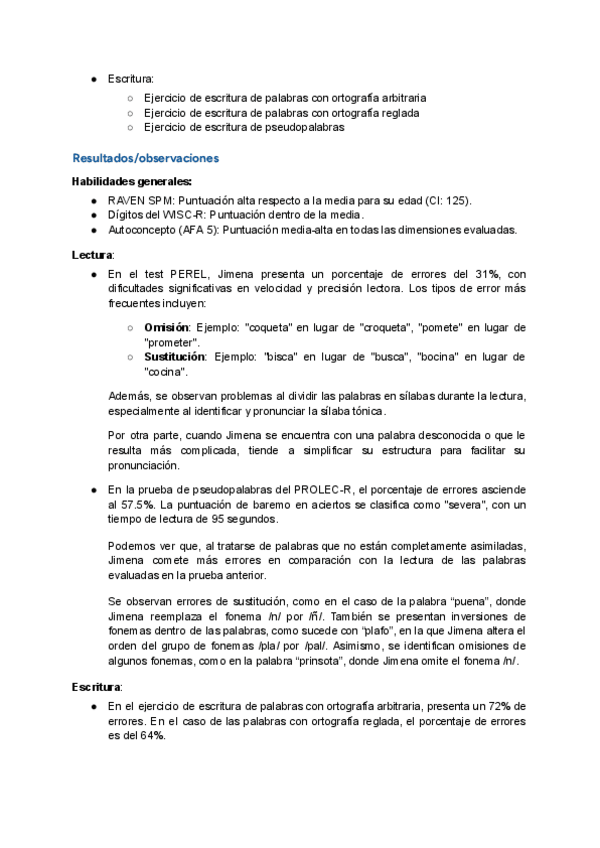 ● Escritura:
○ Ejercicio de escritura de palabras con ortografía arbitraria
○ Ejercicio de escritura de palabras con ortografía reglada
○ Ejercicio de escritura de pseudopalabras

Resultados/observaciones

Habilidades generales:
● RAVEN SPM: Puntuación alta respecto a la media para su edad (CI: 125).
● Dígitos del WISC-R: Puntuación dentro de la media.
● Autoconcepto (AFA 5): Puntuación media-alta en todas las dimensiones evaluadas.

Lectura:
● En el test PEREL, Jimena presenta un porcentaje de errores del 31%, con dificultades significativas en velocidad y precisión lectora. Los tipos de error más frecuentes incluyen:

○ Omisión: Ejemplo: "coqueta" en lugar de "croqueta", "pomete" en lugar de "prometer".
○ Sustitución: Ejemplo: "bisca" en lugar de "busca", "bocina" en lugar de "cocina".

Además, se observan problemas al dividir las palabras en sílabas durante la lectura, especialmente al identificar y pronunciar la sílaba tónica.

Por otra parte, cuando Jimena se encuentra con una palabra desconocida o que le resulta más complicada, tiende a simplificar su estructura para facilitar su pronunciación.

● En la prueba de pseudopalabras del PROLEC-R, el porcentaje de errores asciende al 57.5%. La puntuación de baremo en aciertos se clasifica como "severa", con un tiempo de lectura de 95 segundos.

Podemos ver que, al tratarse de palabras que no están completamente asimiladas, Jimena comete más errores en comparación con la lectura de las palabras evaluadas en la prueba anterior.

Se observan errores de sustitución, como en el caso de la palabra “puena”, donde Jimena reemplaza el fonema /n/ por /ñ/. También se presentan inversiones de fonemas dentro de las palabras, como sucede con “plafo”, en la que Jimena altera el orden del grupo de fonemas /pla/ por /pal/. Asimismo, se identifican omisiones de algunos fonemas, como en la palabra “prinsota”, donde Jimena omite el fonema /n/.

Escritura:
● En el ejercicio de escritura de palabras con ortografía arbitraria, presenta un 72% de errores. En el caso de las palabras con ortografía reglada, el porcentaje de errores es del 64%.